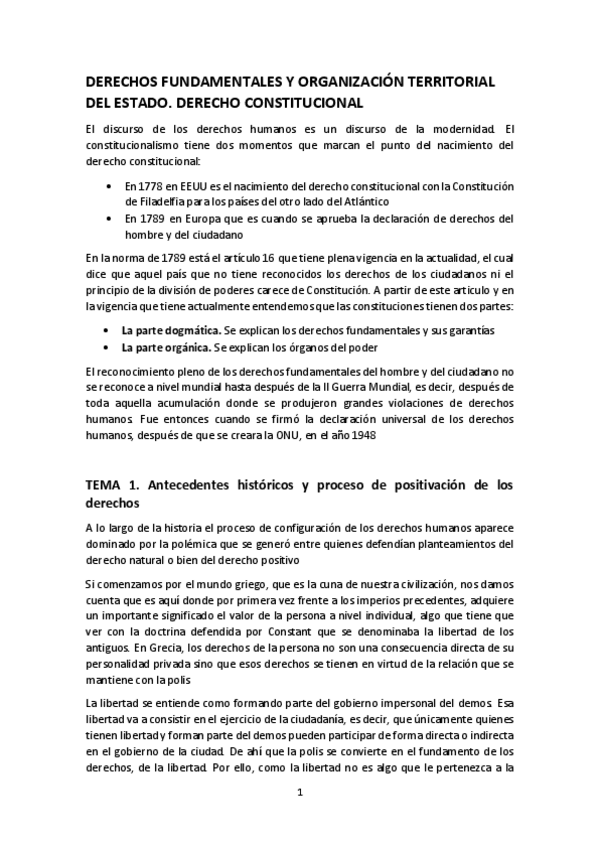 DERECHOS FUNDAMENTALES Y ORGANIZACIÓN TERRITORIAL DEL ESTADO. DERECHO CONSTITUCIONAL

El discurso de los derechos humanos es un discurso de la modernidad. El constitucionalismo tiene dos momentos que marcan el punto del nacimiento del derecho constitucional:

• En 1778 en EEUU es el nacimiento del derecho constitucional con la Constitución de Filadelfia para los países del otro lado del Atlántico
• En 1789 en Europa que es cuando se aprueba la declaración de derechos del hombre y del ciudadano

En la norma de 1789 está el artículo 16 que tiene plena vigencia en la actualidad, el cual dice que aquel país que no tiene reconocidos los derechos de los ciudadanos ni el principio de la división de poderes carece de Constitución. A partir de este articulo y en la vigencia que tiene actualmente entendemos que las constituciones tienen dos partes:

• La parte dogmática. Se explican los derechos fundamentales y sus garantías
• La parte orgánica. Se explican los órganos del poder

El reconocimiento pleno de los derechos fundamentales del hombre y del ciudadano no se reconoce a nivel mundial hasta después de la II Guerra Mundial, es decir, después de toda aquella acumulación donde se produjeron grandes violaciones de derechos humanos. Fue entonces cuando se firmó la declaración universal de los derechos humanos, después de que se creara la ONU, en el año 1948

TEMA 1. Antecedentes históricos y proceso de positivación de los derechos

A lo largo de la historia el proceso de configuración de los derechos humanos aparece dominado por la polémica que se generó entre quienes defendían planteamientos del derecho natural o bien del derecho positivo

Si comenzamos por el mundo griego, que es la cuna de nuestra civilización, nos damos cuenta que es aquí donde por primera vez frente a los imperios precedentes, adquiere un importante significado el valor de la persona a nivel individual, algo que tiene que ver con la doctrina defendida por Constant que se denominaba la libertad de los antiguos. En Grecia, los derechos de la persona no son una consecuencia directa de su personalidad privada sino que esos derechos se tienen en virtud de la relación que se mantiene con la polis

La libertad se entiende como formando parte del gobierno impersonal del demos. Esa libertad va a consistir en el ejercicio de la ciudadanía, es decir, que únicamente quienes tienen libertad y forman parte del demos pueden participar de forma directa o indirecta en el gobierno de la ciudad. De ahí que la polis se convierte en el fundamento de los derechos, de la libertad. Por ello, como la libertad no es algo que le pertenezca a la

1